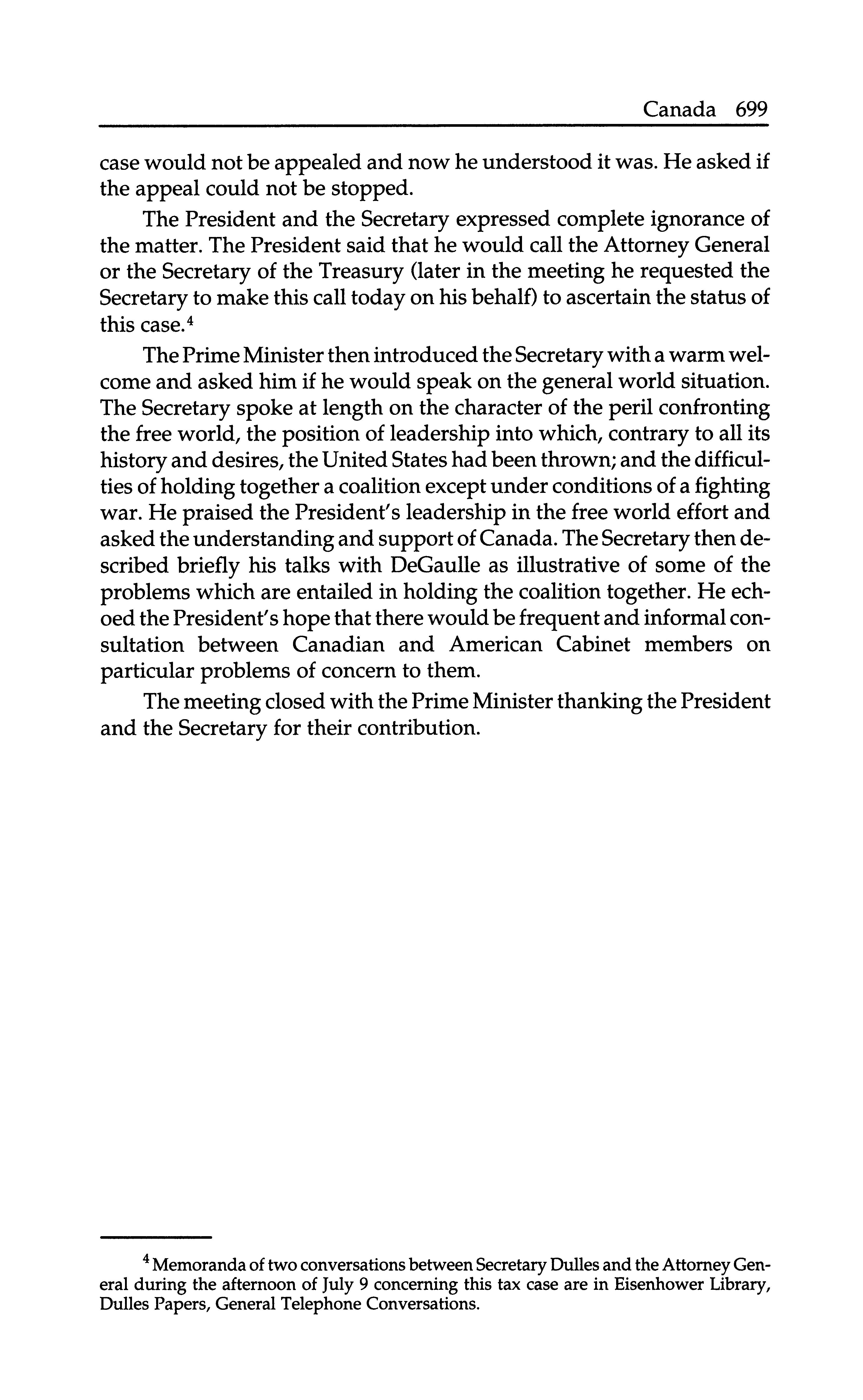 Canada 699

case would not be appealed and now he understood it was. He asked if the appeal could not be stopped.

The President and the Secretary expressed complete ignorance of the matter. The President said that he would call the Attorney General or the Secretary of the Treasury (later in the meeting he requested the Secretary to make this call today on his behalf) to ascertain the status of this case.$^4$

The Prime Minister then introduced the Secretary with a warm welcome and asked him if he would speak on the general world situation. The Secretary spoke at length on the character of the peril confronting the free world, the position of leadership into which, contrary to all its history and desires, the United States had been thrown; and the difficulties of holding together a coalition except under conditions of a fighting war. He praised the President's leadership in the free world effort and asked the understanding and support of Canada. The Secretary then described briefly his talks with DeGaulle as illustrative of some of the problems which are entailed in holding the coalition together. He echoed the President's hope that there would be frequent and informal consultation between Canadian and American Cabinet members on particular problems of concern to them.

The meeting closed with the Prime Minister thanking the President and the Secretary for their contribution.

$^4$ Memoranda of two conversations between Secretary Dulles and the Attorney General during the afternoon of July 9 concerning this tax case are in Eisenhower Library, Dulles Papers, General Telephone Conversations.